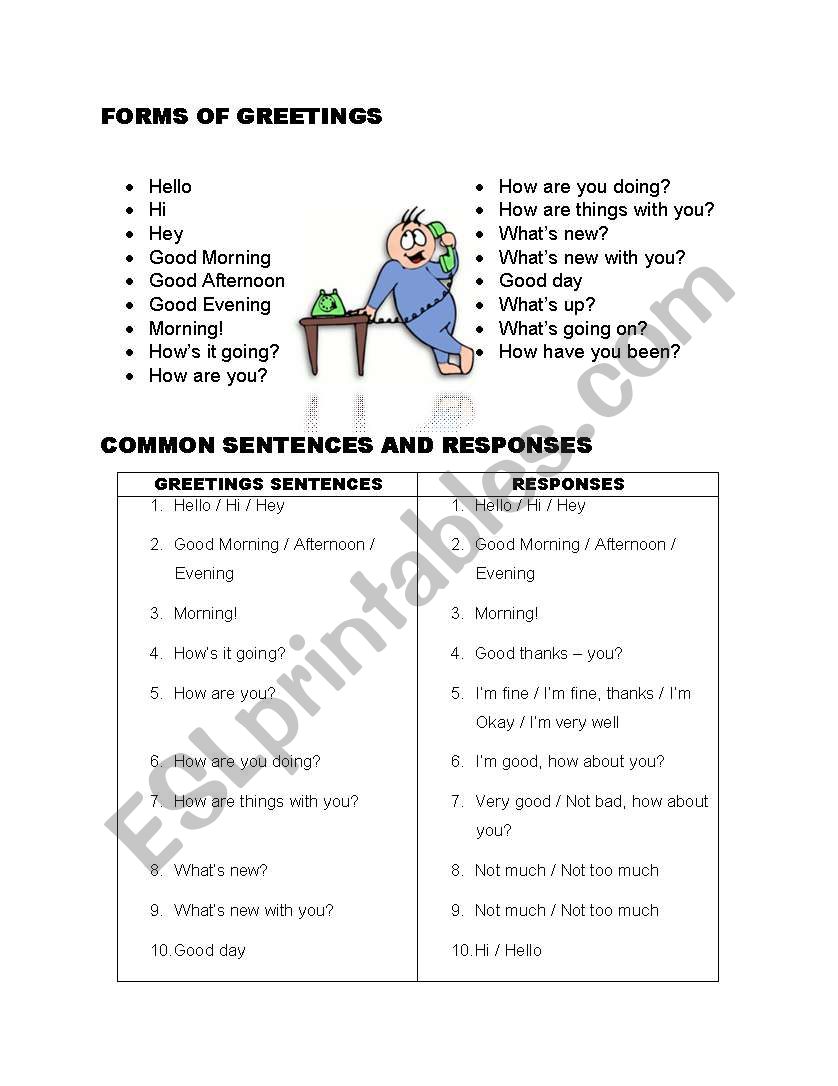 FORMS OF GREETINGS

- Hello
- Hi
- Hey
- Good Morning
- Good Afternoon
- Good Evening
- Morning!
- How's it going?
- How are you?

- How are you doing?
- How are things with you?
- What's new?
- What's new with you?
- Good day
- What's up?
- What's going on?
- How have you been?

COMMON SENTENCES AND RESPONSES

| GREETINGS SENTENCES | RESPONSES |
|---|---|
| 1. Hello / Hi / Hey | 1. Hello / Hi / Hey |
| 2. Good Morning / Afternoon / Evening | 2. Good Morning / Afternoon / Evening |
| 3. Morning! | 3. Morning! |
| 4. How's it going? | 4. Good thanks – you? |
| 5. How are you? | 5. I'm fine / I'm fine, thanks / I'm Okay / I'm very well |
| 6. How are you doing? | 6. I'm good, how about you? |
| 7. How are things with you? | 7. Very good / Not bad, how about you? |
| 8. What's new? | 8. Not much / Not too much |
| 9. What's new with you? | 9. Not much / Not too much |
| 10. Good day | 10. Hi / Hello |

ESLprintables.com